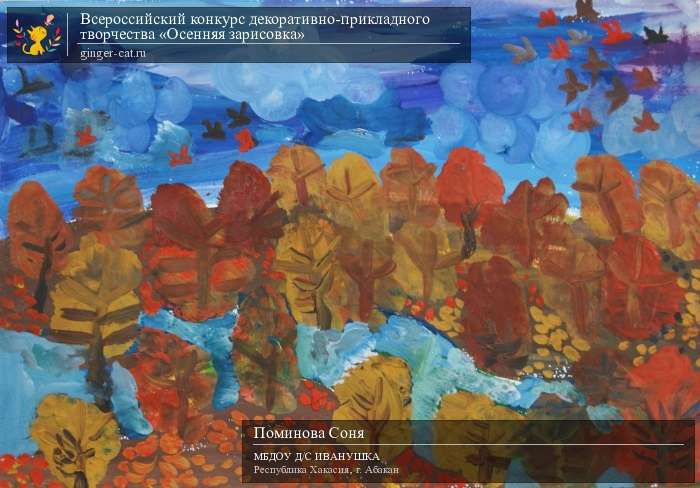 Всероссийский конкурс декоративно-прикладного творчества «Осенняя зарисовка»
ginger-cat.ru

Поминова Соня
МБДОУ Д/С ИВАНУШКА
Республика Хакасия, г. Абакан